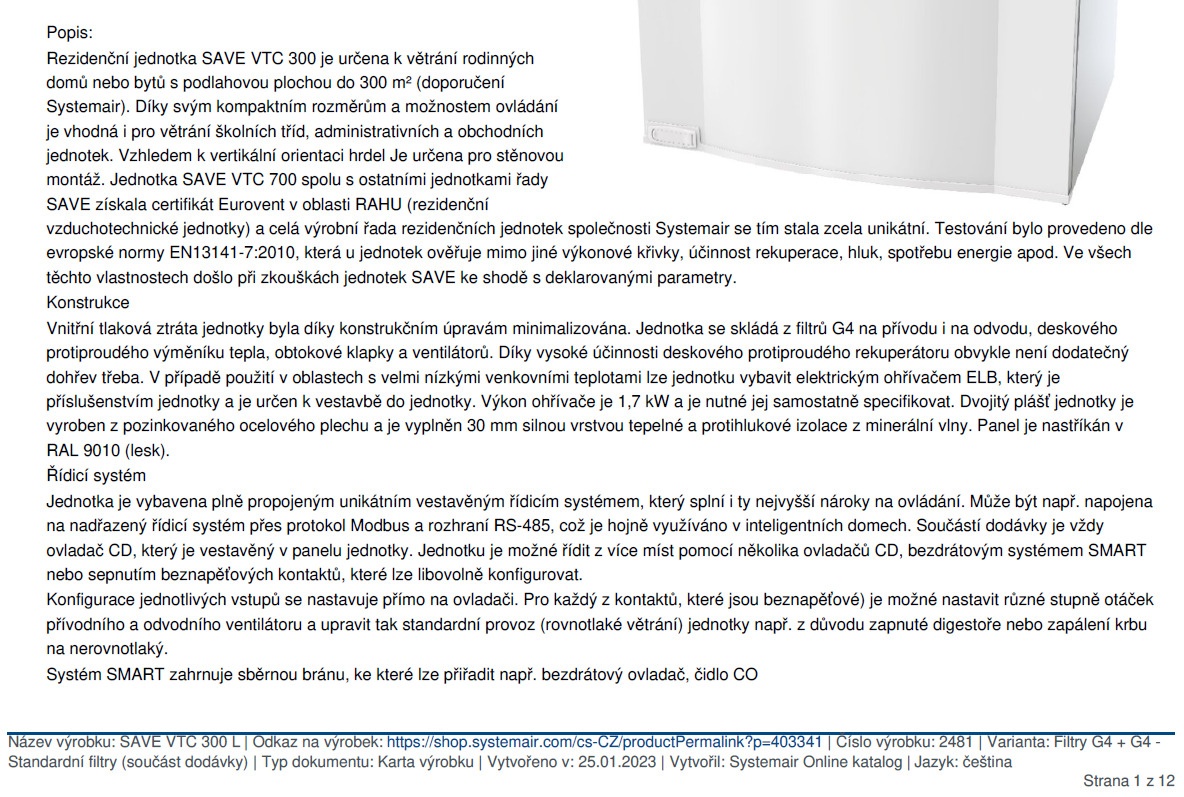 Popis:
Rezidenční jednotka SAVE VTC 300 je určena k větrání rodinných domů nebo bytů s podlahovou plochou do 300 m² (doporučení Systemair). Díky svým kompaktním rozměrům a možnostem ovládání je vhodná i pro větrání školních tříd, administrativních a obchodních jednotek. Vzhledem k vertikální orientaci hrdel Je určena pro stěnovou montáž. Jednotka SAVE VTC 700 spolu s ostatními jednotkami řady SAVE získala certifikát Eurovent v oblasti RAHU (rezidenční vzduchotechnické jednotky) a celá výrobní řada rezidenčních jednotek společnosti Systemair se tím stala zcela unikátní. Testování bylo provedeno dle evropské normy EN13141-7:2010, která u jednotek ověřuje mimo jiné výkonové křivky, účinnost rekuperace, hluk, spotřebu energie apod. Ve všech těchto vlastnostech došlo při zkouškách jednotek SAVE ke shodě s deklarovanými parametry.
Konstrukce
Vnitřní tlaková ztráta jednotky byla díky konstrukčním úpravám minimalizována. Jednotka se skládá z filtrů G4 na přívodu i na odvodu, deskového protiproudého výměníku tepla, obtokové klapky a ventilátorů. Díky vysoké účinnosti deskového protiproudého rekuperátoru obvykle není dodatečný dohřev třeba. V případě použití v oblastech s velmi nízkými venkovními teplotami lze jednotku vybavit elektrickým ohřívačem ELB, který je příslušenstvím jednotky a je určen k vestavbě do jednotky. Výkon ohřívače je 1,7 kW a je nutné jej samostatně specifikovat. Dvojitý plášť jednotky je vyroben z pozinkovaného ocelového plechu a je vyplněn 30 mm silnou vrstvou tepelné a protihlukové izolace z minerální vlny. Panel je nastříkán v RAL 9010 (lesk).
Řídicí systém
Jednotka je vybavena plně propojeným unikátním vestavěným řídicím systémem, který splní i ty nejvyšší nároky na ovládání. Může být např. napojena na nadřazený řídicí systém přes protokol Modbus a rozhraní RS-485, což je hojně využíváno v inteligentních domech. Součástí dodávky je vždy ovladač CD, který je vestavěný v panelu jednotky. Jednotku je možné řídit z více míst pomocí několika ovladačů CD, bezdrátovým systémem SMART nebo sepnutím beznapěťových kontaktů, které lze libovolně konfigurovat.
Konfigurace jednotlivých vstupů se nastavuje přímo na ovladači. Pro každý z kontaktů, které jsou beznapěťové) je možné nastavit různé stupně otáček přívodního a odvodního ventilátoru a upravit tak standardní provoz (rovnotlaké větrání) jednotky např. z důvodu zapnuté digestoře nebo zapálení krbu na nerovnotlaký.
Systém SMART zahrnuje sběrnou bránu, ke které lze přiřadit např. bezdrátový ovladač, čidlo CO

Název výrobku: SAVE VTC 300 L | Odkaz na výrobek: https://shop.systemair.com/cs-CZ/productPermalink?p=403341 | Číslo výrobku: 2481 | Varianta: Filtry G4 + G4 - Standardní filtry (součást dodávky) | Typ dokumentu: Karta výrobku | Vytvořeno v: 25.01.2023 | Vytvořil: Systemair Online katalog | Jazyk: čeština
Strana 1 z 12